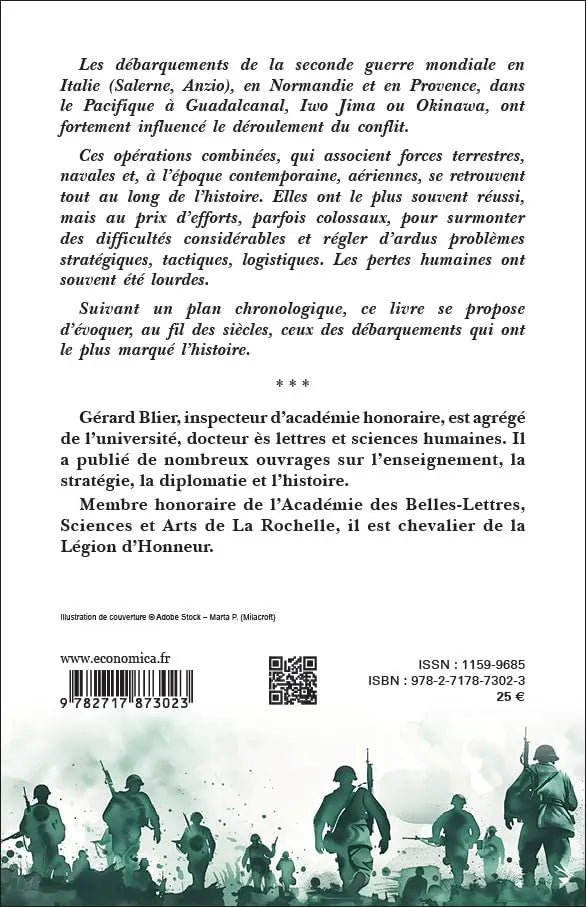 Les débarquements de la seconde guerre mondiale en Italie (Salerne, Anzio), en Normandie et en Provence, dans le Pacifique à Guadalcanal, Iwo Jima ou Okinawa, ont fortement influencé le déroulement du conflit.

Ces opérations combinées, qui associent forces terrestres, navales et, à l'époque contemporaine, aériennes, se retrouvent tout au long de l'histoire. Elles ont le plus souvent réussi, mais au prix d'efforts, parfois colossaux, pour surmonter des difficultés considérables et régler d'ardus problèmes stratégiques, tactiques, logistiques. Les pertes humaines ont souvent été lourdes.

Suivant un plan chronologique, ce livre se propose d'évoquer, au fil des siècles, ceux des débarquements qui ont le plus marqué l'histoire.

* * *

Gérard Blier, inspecteur d'académie honoraire, est agrégé de l'université, docteur ès lettres et sciences humaines. Il a publié de nombreux ouvrages sur l'enseignement, la stratégie, la diplomatie et l'histoire.

Membre honoraire de l'Académie des Belles-Lettres, Sciences et Arts de La Rochelle, il est chevalier de la Légion d'Honneur.

Illustration de couverture © Adobe Stock – Marta P. (Milacroft)

www.economica.fr

9 782717 873023

ISSN : 1159-9685
ISBN : 978-2-7178-7302-3
25 €